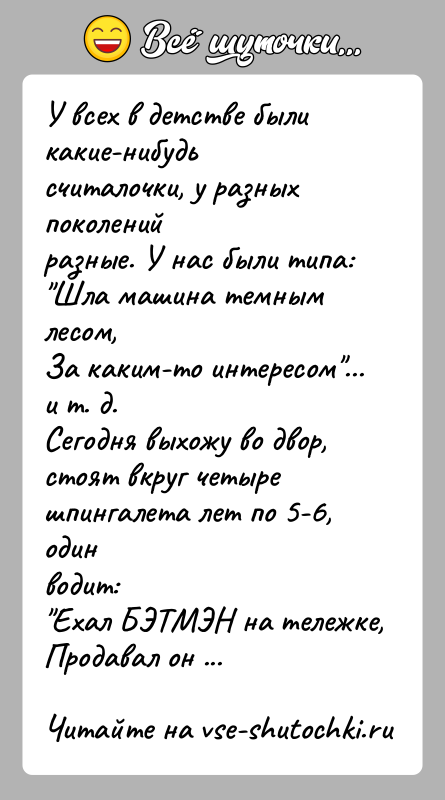 Всё шуточки...

У всех в детстве были какие-нибудь считалочки, у разных поколений разные. У нас были типа: "Шла машина темным лесом, За каким-то интересом"... и т. д.
Сегодня выхожу во двор, стоят вкруг четыре шпингалета лет по 5-6, один водит:
"Ехал БЭТМЭН на тележке, Продавал он ...

Читайте на vse-shutochki.ru